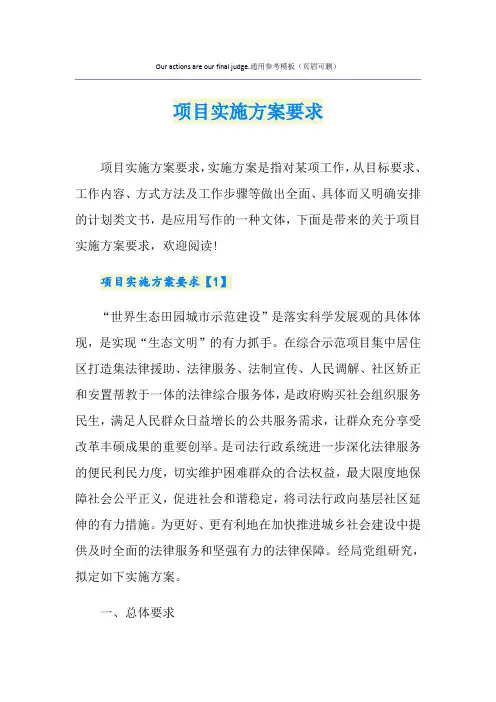 Our actions are our final judge.通用参考模板（页眉可删）

项目实施方案要求

项目实施方案要求，实施方案是指对某项工作，从目标要求、工作内容、方式方法及工作步骤等做出全面、具体而又明确安排的计划类文书，是应用写作的一种文体，下面是带来的关于项目实施方案要求，欢迎阅读！

项目实施方案要求【1】

“世界生态田园城市示范建设”是落实科学发展观的具体体现，是实现“生态文明”的有力抓手。在综合示范项目集中居住区打造集法律援助、法律服务、法制宣传、人民调解、社区矫正和安置帮教于一体的法律综合服务体，是政府购买社会组织服务民生，满足人民群众日益增长的公共服务需求，让群众充分享受改革丰硕成果的重要创举。是司法行政系统进一步深化法律服务的便民利民力度，切实维护困难群众的合法权益，最大限度地保障社会公平正义，促进社会和谐稳定，将司法行政向基层社区延伸的有力措施。为更好、更有利地在加快推进城乡社会建设中提供及时全面的法律服务和坚强有力的法律保障。经局党组研究，拟定如下实施方案。

一、总体要求